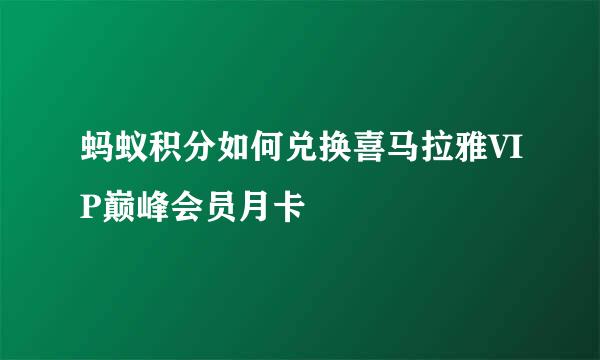 蚂蚁积分如何兑换喜马拉雅VIP巅峰会员月卡